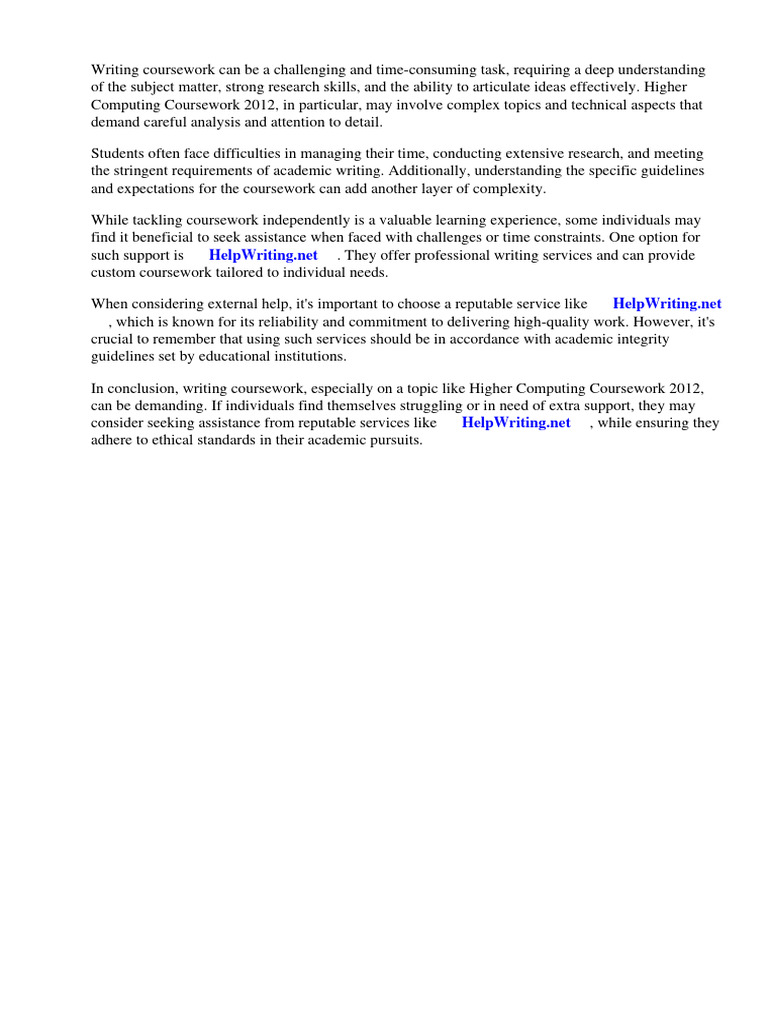 Writing coursework can be a challenging and time-consuming task, requiring a deep understanding of the subject matter, strong research skills, and the ability to articulate ideas effectively. Higher Computing Coursework 2012, in particular, may involve complex topics and technical aspects that demand careful analysis and attention to detail.

Students often face difficulties in managing their time, conducting extensive research, and meeting the stringent requirements of academic writing. Additionally, understanding the specific guidelines and expectations for the coursework can add another layer of complexity.

While tackling coursework independently is a valuable learning experience, some individuals may find it beneficial to seek assistance when faced with challenges or time constraints. One option for such support is HelpWriting.net . They offer professional writing services and can provide custom coursework tailored to individual needs.

When considering external help, it's important to choose a reputable service like HelpWriting.net , which is known for its reliability and commitment to delivering high-quality work. However, it's crucial to remember that using such services should be in accordance with academic integrity guidelines set by educational institutions.

In conclusion, writing coursework, especially on a topic like Higher Computing Coursework 2012, can be demanding. If individuals find themselves struggling or in need of extra support, they may consider seeking assistance from reputable services like HelpWriting.net , while ensuring they adhere to ethical standards in their academic pursuits.